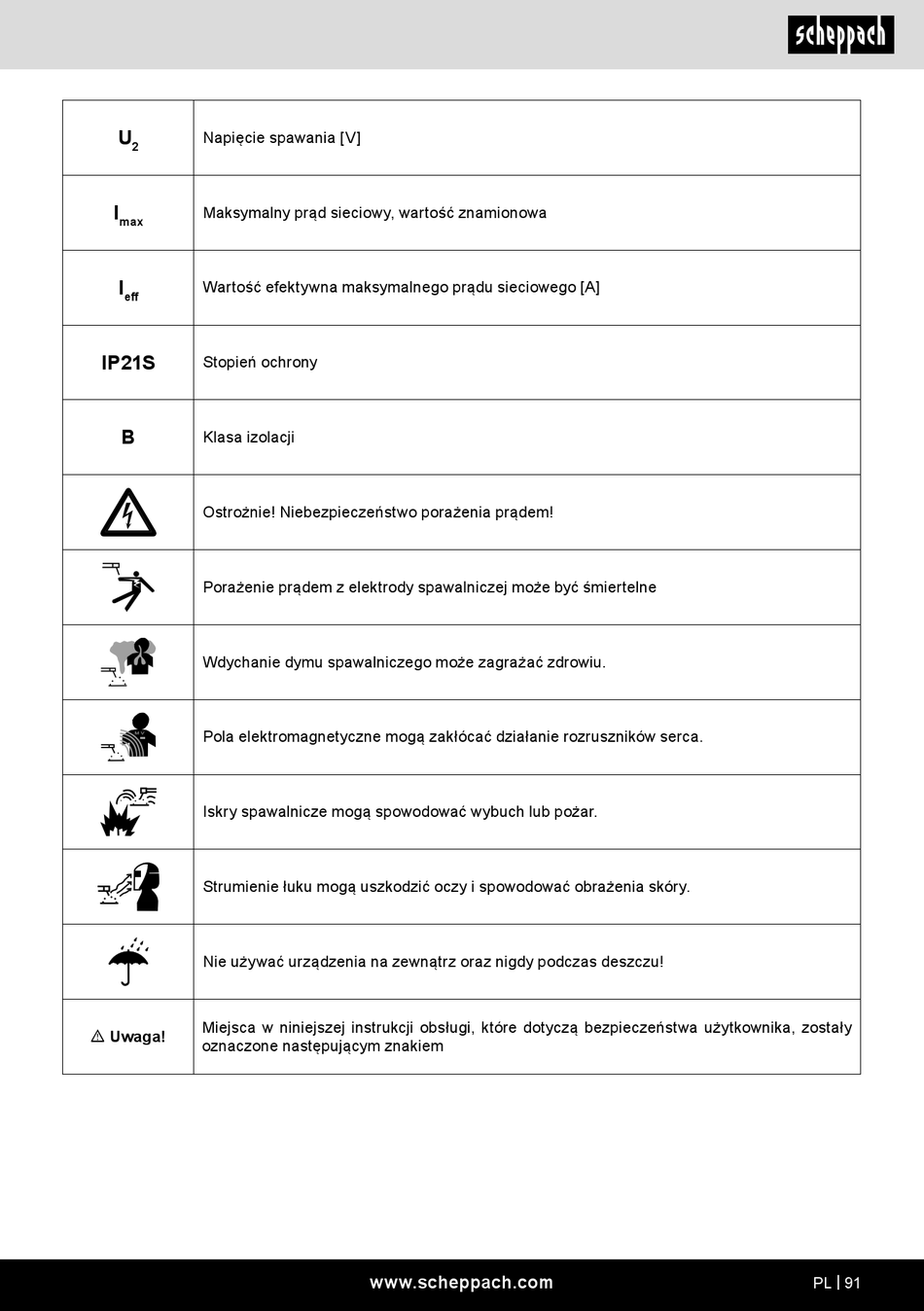 scheppach

| | |
|---|---|
| $U_2$ | Napięcie spawania [V] |
| $I_{max}$ | Maksymalny prąd sieciowy, wartość znamionowa |
| $I_{eff}$ | Wartość efektywna maksymalnego prądu sieciowego [A] |
| IP21S | Stopień ochrony |
| B | Klasa izolacji |
| | Ostrożnie! Niebezpieczeństwo porażenia prądem! |
| | Porażenie prądem z elektrody spawalniczej może być śmiertelne |
| | Wdychanie dymu spawalniczego może zagrażać zdrowiu. |
| | Pola elektromagnetyczne mogą zakłócać działanie rozruszników serca. |
| | Iskry spawalnicze mogą spowodować wybuch lub pożar. |
| | Strumienie łuku mogą uszkodzić oczy i spowodować obrażenia skóry. |
| | Nie używać urządzenia na zewnątrz oraz nigdy podczas deszczu! |
| ⚠ Uwaga! | Miejsca w niniejszej instrukcji obsługi, które dotyczą bezpieczeństwa użytkownika, zostały oznaczone następującym znakiem |

www.scheppach.com

PL | 91